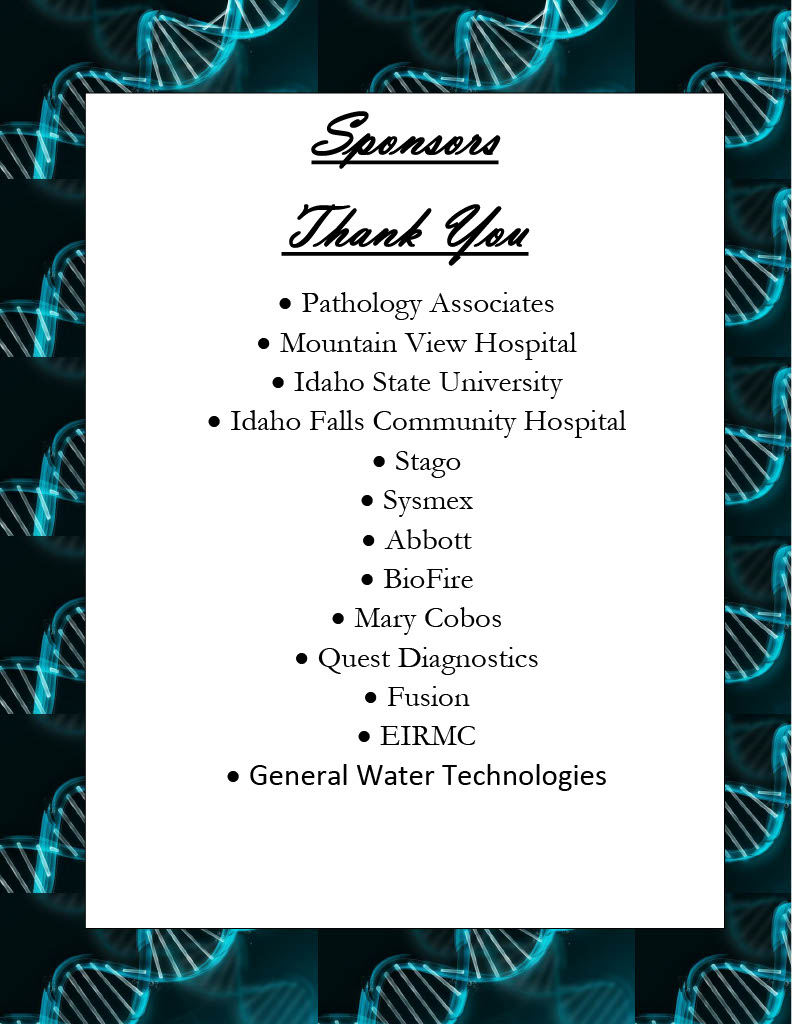 Sponsors

Thank You

• Pathology Associates
• Mountain View Hospital
• Idaho State University
• Idaho Falls Community Hospital
• Stago
• Sysmex
• Abbott
• BioFire
• Mary Cobos
• Quest Diagnostics
• Fusion
• EIRMC
• General Water Technologies